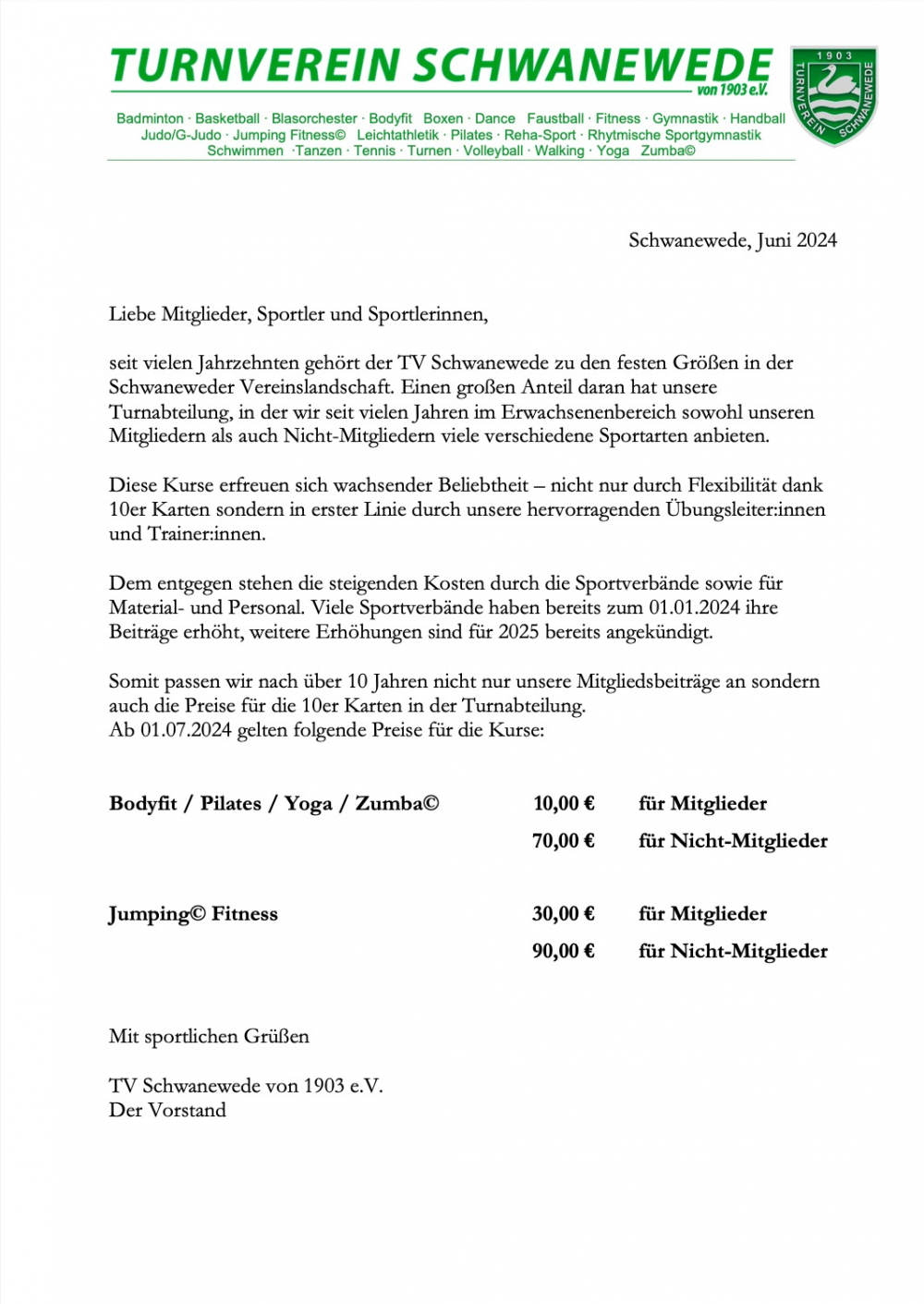 TURNVEREIN SCHWANEWEDE von 1903 e.V.

1903 TURNVEREIN SCHWANEWEDE

Badminton · Basketball · Blasorchester · Bodyfit Boxen · Dance Faustball · Fitness · Gymnastik · Handball Judo/G-Judo · Jumping Fitness© Leichtathletik · Pilates · Reha-Sport · Rhytmische Sportgymnastik Schwimmen ·Tanzen · Tennis · Turnen · Volleyball · Walking · Yoga Zumba©

Schwanewede, Juni 2024

Liebe Mitglieder, Sportler und Sportlerinnen,

seit vielen Jahrzehnten gehört der TV Schwanewede zu den festen Größen in der Schwaneweder Vereinslandschaft. Einen großen Anteil daran hat unsere Turnabteilung, in der wir seit vielen Jahren im Erwachsenenbereich sowohl unseren Mitgliedern als auch Nicht-Mitgliedern viele verschiedene Sportarten anbieten.

Diese Kurse erfreuen sich wachsender Beliebtheit – nicht nur durch Flexibilität dank 10er Karten sondern in erster Linie durch unsere hervorragenden Übungsleiter:innen und Trainer:innen.

Dem entgegen stehen die steigenden Kosten durch die Sportverbände sowie für Material- und Personal. Viele Sportverbände haben bereits zum 01.01.2024 ihre Beiträge erhöht, weitere Erhöhungen sind für 2025 bereits angekündigt.

Somit passen wir nach über 10 Jahren nicht nur unsere Mitgliedsbeiträge an sondern auch die Preise für die 10er Karten in der Turnabteilung.
Ab 01.07.2024 gelten folgende Preise für die Kurse:

| Bodyfit / Pilates / Yoga / Zumba© | 10,00 € | für Mitglieder |
|---|---|---|
| | 70,00 € | für Nicht-Mitglieder |
| Jumping© Fitness | 30,00 € | für Mitglieder |
| | 90,00 € | für Nicht-Mitglieder |

Mit sportlichen Grüßen

TV Schwanewede von 1903 e.V.
Der Vorstand